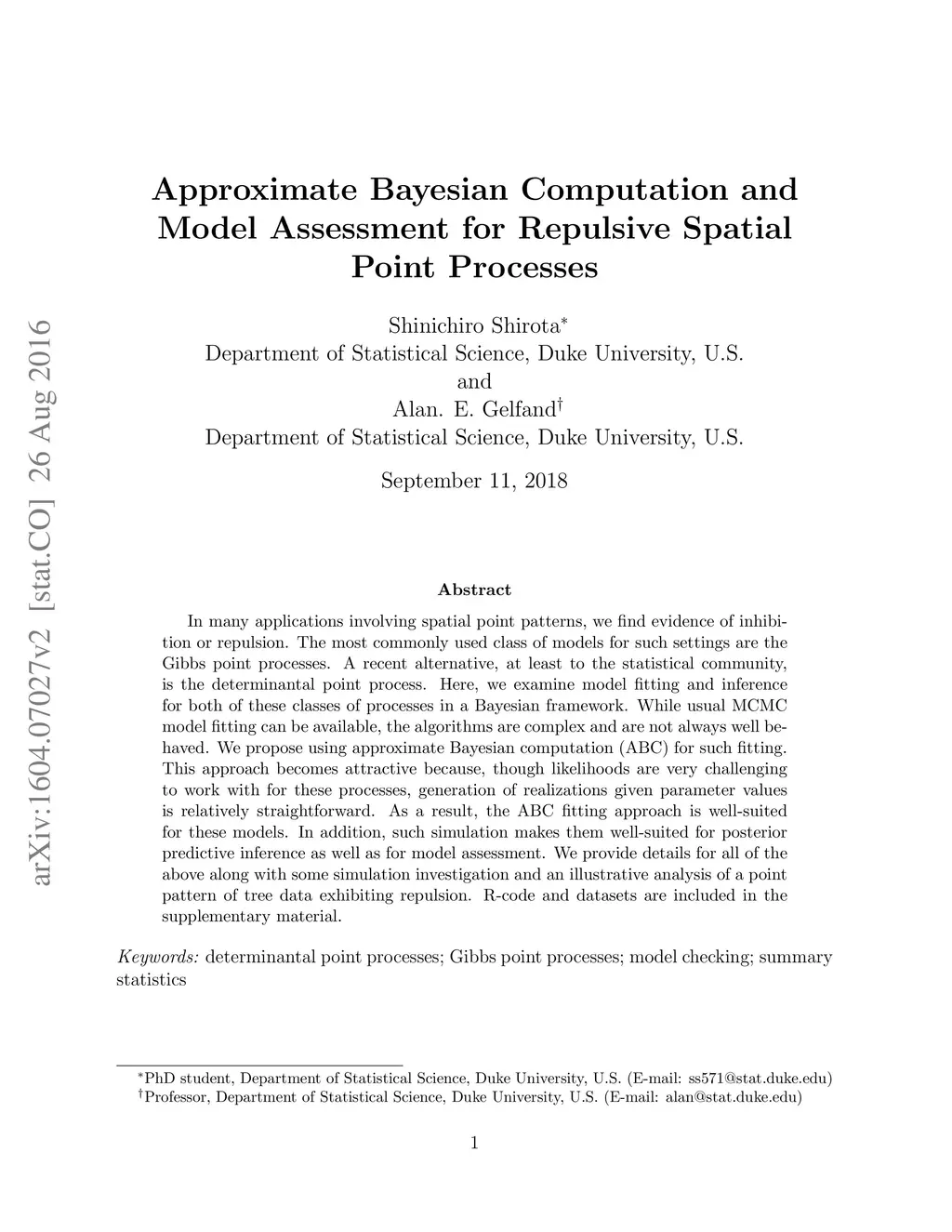 arXiv:1604.07027v2 [stat.CO] 26 Aug 2016

Approximate Bayesian Computation and Model Assessment for Repulsive Spatial Point Processes

Shinichiro Shirota$^*$
Department of Statistical Science, Duke University, U.S.
and
Alan. E. Gelfand$^\dagger$
Department of Statistical Science, Duke University, U.S.

September 11, 2018

Abstract

In many applications involving spatial point patterns, we find evidence of inhibition or repulsion. The most commonly used class of models for such settings are the Gibbs point processes. A recent alternative, at least to the statistical community, is the determinantal point process. Here, we examine model fitting and inference for both of these classes of processes in a Bayesian framework. While usual MCMC model fitting can be available, the algorithms are complex and are not always well behaved. We propose using approximate Bayesian computation (ABC) for such fitting. This approach becomes attractive because, though likelihoods are very challenging to work with for these processes, generation of realizations given parameter values is relatively straightforward. As a result, the ABC fitting approach is well-suited for these models. In addition, such simulation makes them well-suited for posterior predictive inference as well as for model assessment. We provide details for all of the above along with some simulation investigation and an illustrative analysis of a point pattern of tree data exhibiting repulsion. R-code and datasets are included in the supplementary material.

Keywords: determinantal point processes; Gibbs point processes; model checking; summary statistics

$^*$PhD student, Department of Statistical Science, Duke University, U.S. (E-mail: ss571@stat.duke.edu)
$^\dagger$Professor, Department of Statistical Science, Duke University, U.S. (E-mail: alan@stat.duke.edu)

1